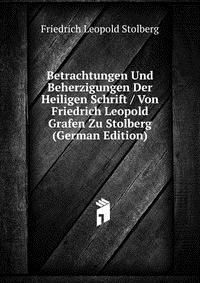 Friedrich Leopold Stolberg

Betrachtungen Und Beherzigungen Der Heiligen Schrift / Von Friedrich Leopold Grafen Zu Stolberg (German Edition)